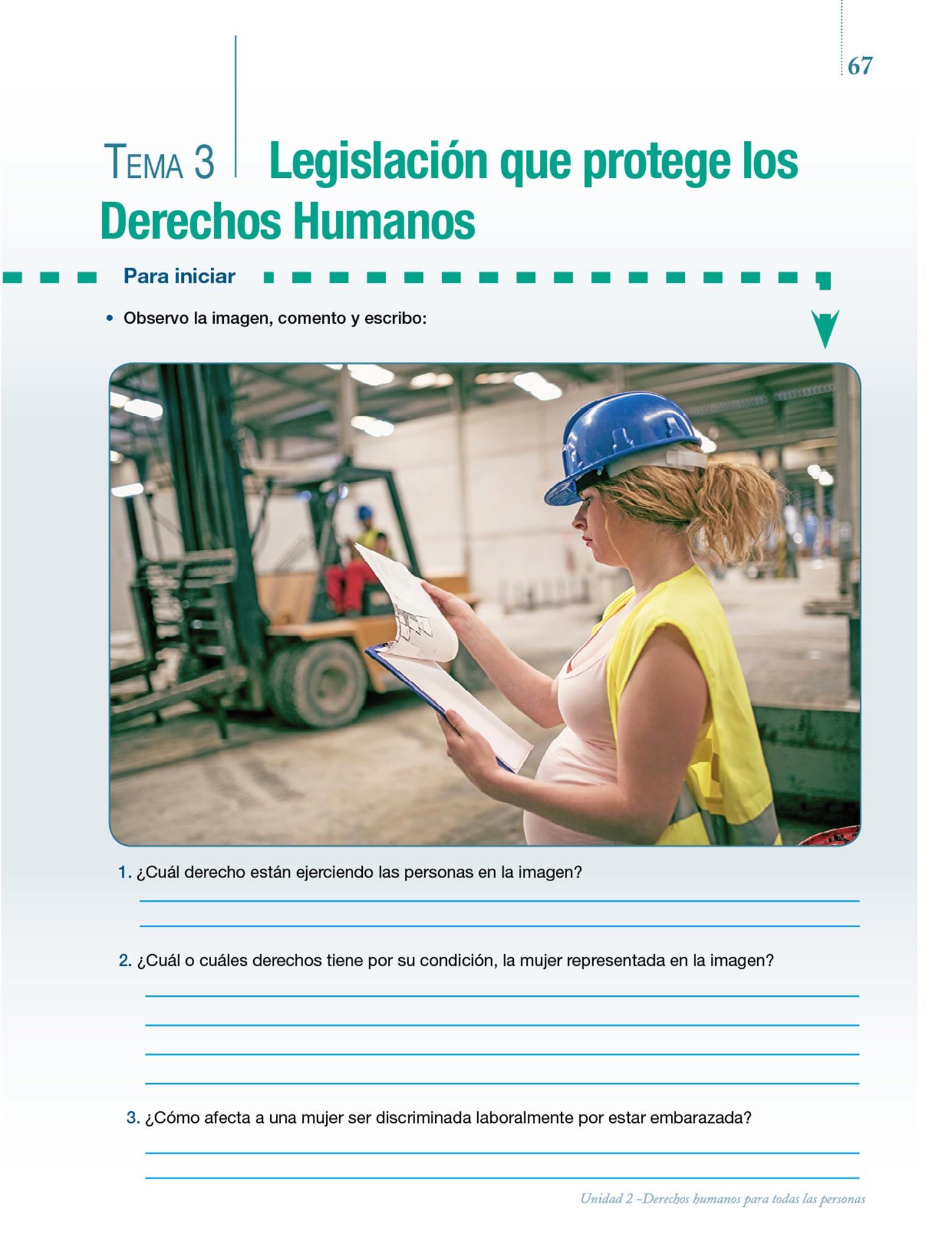 67

TEMA 3 Legislación que protege los Derechos Humanos

Para iniciar

• Observo la imagen, comento y escribo:

1. ¿Cuál derecho están ejerciendo las personas en la imagen?

2. ¿Cuál o cuáles derechos tiene por su condición, la mujer representada en la imagen?

3. ¿Cómo afecta a una mujer ser discriminada laboralmente por estar embarazada?

Unidad 2 –Derechos humanos para todas las personas